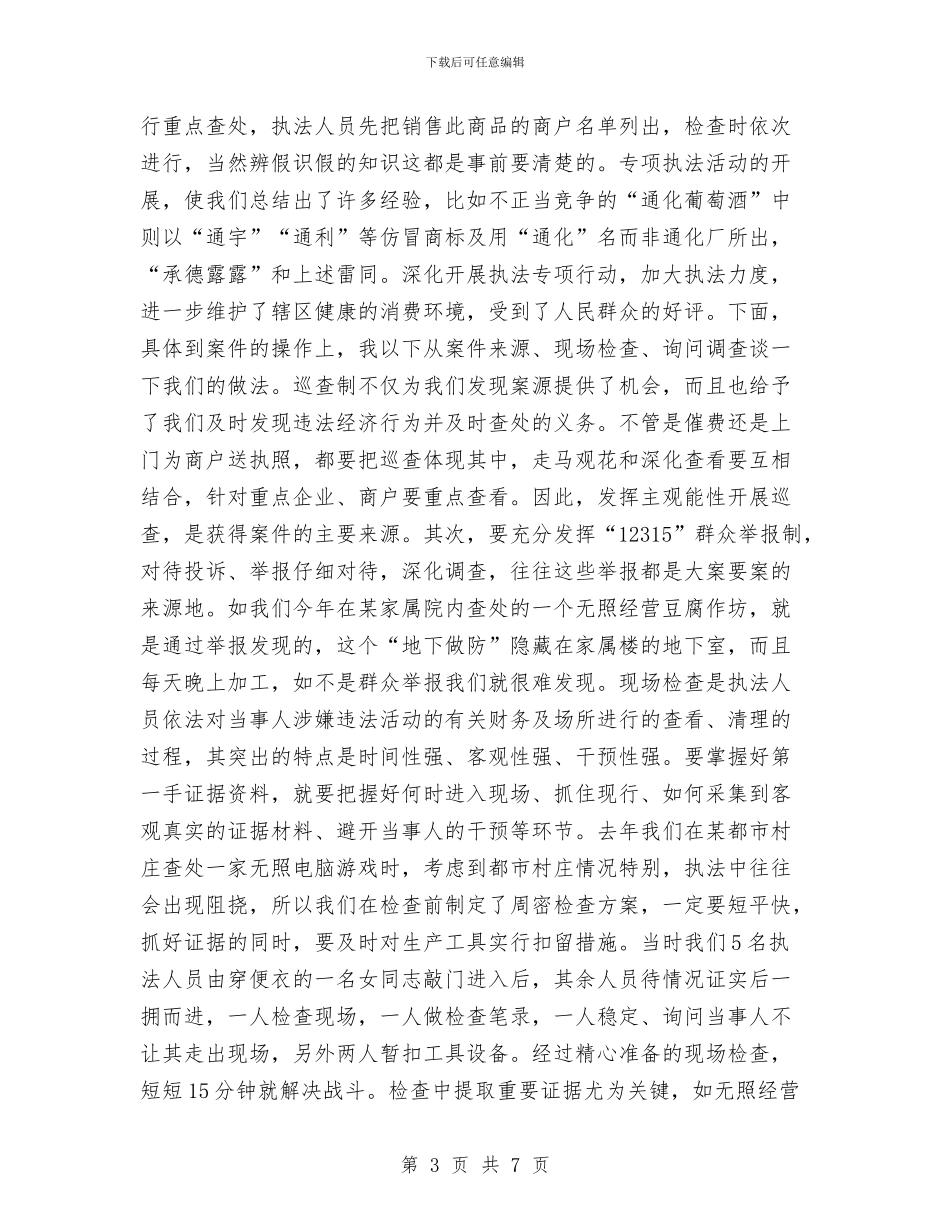 下载后可任意编辑

行重点查处，执法人员先把销售此商品的商户名单列出，检查时依次进行，当然辨假识假的知识这都是事前要清楚的。专项执法活动的开展，使我们总结出了许多经验，比如不正当竞争的“通化葡萄酒”中则以“通宇”“通利”等仿冒商标及用“通化”名而非通化厂所出，“承德露露”和上述雷同。深化开展执法专项行动，加大执法力度，进一步维护了辖区健康的消费环境，受到了人民群众的好评。下面，具体到案件的操作上，我以下从案件来源、现场检查、询问调查谈一下我们的做法。巡查制不仅为我们发现案源提供了机会，而且也给予了我们及时发现违法经济行为并及时查处的义务。不管是催费还是上门为商户送执照，都要把巡查体现其中，走马观花和深化查看要互相结合，针对重点企业、商户要重点查看。因此，发挥主观能性开展巡查，是获得案件的主要来源。其次，要充分发挥“12315”群众举报制，对待投诉、举报仔细对待，深化调查，往往这些举报都是大案要案的来源地。如我们今年在某家属院内查处的一个无照经营豆腐作坊，就是通过举报发现的，这个“地下做防”隐藏在家属楼的地下室，而且每天晚上加工，如不是群众举报我们就很难发现。现场检查是执法人员依法对当事人涉嫌违法活动的有关财务及场所进行的查看、清理的过程，其突出的特点是时间性强、客观性强、干预性强。要掌握好第一手证据资料，就要把握好何时进入现场、抓住现行、如何采集到客观真实的证据材料、避开当事人的干预等环节。去年我们在某都市村庄查处一家无照电脑游戏时，考虑到都市村庄情况特别，执法中往往会出现阻挠，所以我们在检查前制定了周密检查方案，一定要短平快，抓好证据的同时，要及时对生产工具实行扣留措施。当时我们5名执法人员由穿便衣的一名女同志敲门进入后，其余人员待情况证实后一拥而进，一人检查现场，一人做检查笔录，一人稳定、询问当事人不让其走出现场，另外两人暂扣工具设备。经过精心准备的现场检查，短短15分钟就解决战斗。检查中提取重要证据尤为关键，如无照经营

第 3 页 共 7 页